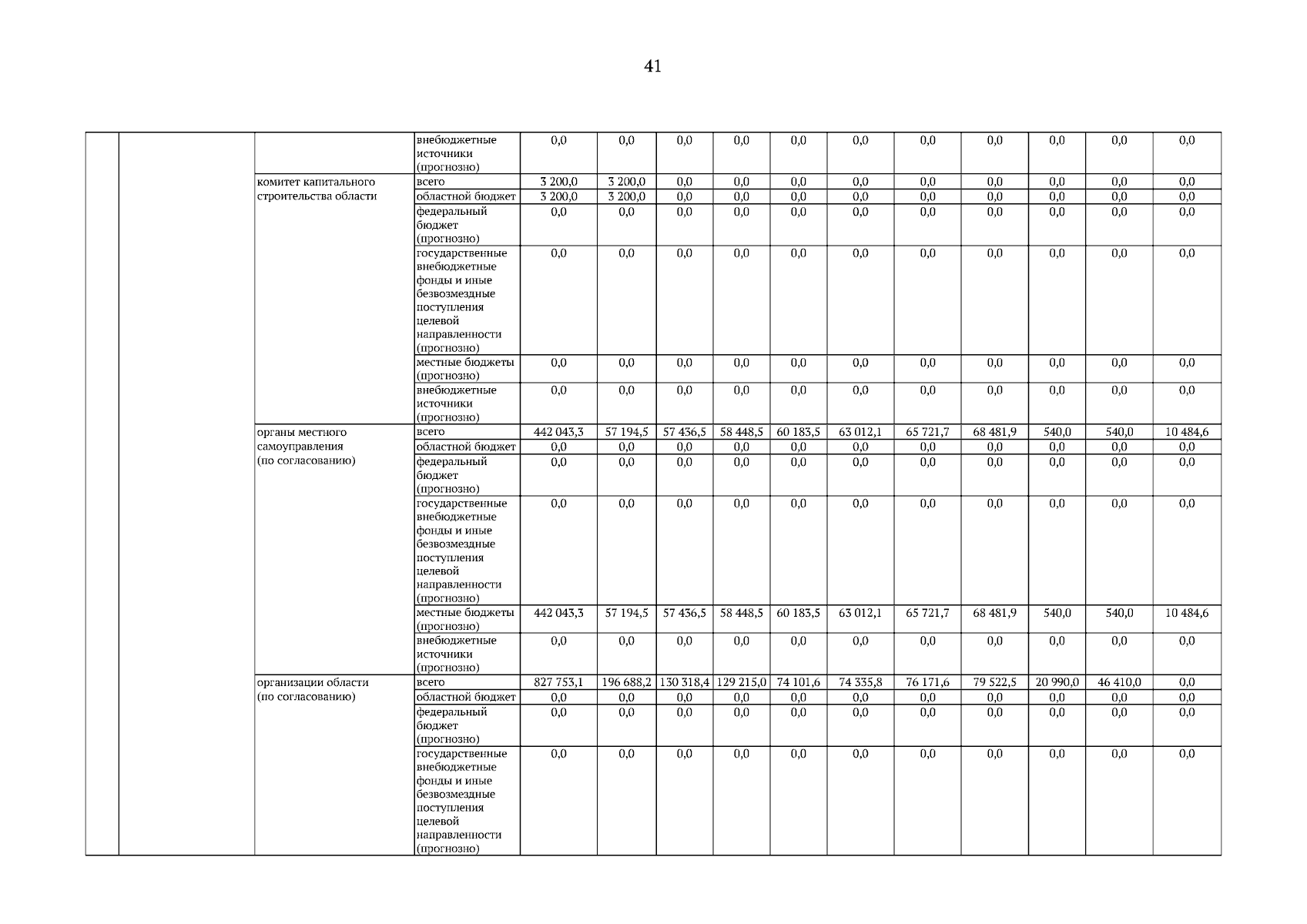 41

| | | | | | | | | | | | | | | |
|---|---|---|---|---|---|---|---|---|---|---|---|---|---|---|
| | | | внебюджетные источники (прогнозно) | 0,0 | 0,0 | 0,0 | 0,0 | 0,0 | 0,0 | 0,0 | 0,0 | 0,0 | 0,0 | 0,0 |
| | | комитет капитального строительства области | всего | 3 200,0 | 3 200,0 | 0,0 | 0,0 | 0,0 | 0,0 | 0,0 | 0,0 | 0,0 | 0,0 | 0,0 |
| | | | областной бюджет | 3 200,0 | 3 200,0 | 0,0 | 0,0 | 0,0 | 0,0 | 0,0 | 0,0 | 0,0 | 0,0 | 0,0 |
| | | | федеральный бюджет (прогнозно) | 0,0 | 0,0 | 0,0 | 0,0 | 0,0 | 0,0 | 0,0 | 0,0 | 0,0 | 0,0 | 0,0 |
| | | | государственные внебюджетные фонды и иные безвозмездные поступления целевой направленности (прогнозно) | 0,0 | 0,0 | 0,0 | 0,0 | 0,0 | 0,0 | 0,0 | 0,0 | 0,0 | 0,0 | 0,0 |
| | | | местные бюджеты (прогнозно) | 0,0 | 0,0 | 0,0 | 0,0 | 0,0 | 0,0 | 0,0 | 0,0 | 0,0 | 0,0 | 0,0 |
| | | | внебюджетные источники (прогнозно) | 0,0 | 0,0 | 0,0 | 0,0 | 0,0 | 0,0 | 0,0 | 0,0 | 0,0 | 0,0 | 0,0 |
| | | органы местного самоуправления (по согласованию) | всего | 442 043,3 | 57 194,5 | 57 436,5 | 58 448,5 | 60 183,5 | 63 012,1 | 65 721,7 | 68 481,9 | 540,0 | 540,0 | 10 484,6 |
| | | | областной бюджет | 0,0 | 0,0 | 0,0 | 0,0 | 0,0 | 0,0 | 0,0 | 0,0 | 0,0 | 0,0 | 0,0 |
| | | | федеральный бюджет (прогнозно) | 0,0 | 0,0 | 0,0 | 0,0 | 0,0 | 0,0 | 0,0 | 0,0 | 0,0 | 0,0 | 0,0 |
| | | | государственные внебюджетные фонды и иные безвозмездные поступления целевой направленности (прогнозно) | 0,0 | 0,0 | 0,0 | 0,0 | 0,0 | 0,0 | 0,0 | 0,0 | 0,0 | 0,0 | 0,0 |
| | | | местные бюджеты (прогнозно) | 442 043,3 | 57 194,5 | 57 436,5 | 58 448,5 | 60 183,5 | 63 012,1 | 65 721,7 | 68 481,9 | 540,0 | 540,0 | 10 484,6 |
| | | | внебюджетные источники (прогнозно) | 0,0 | 0,0 | 0,0 | 0,0 | 0,0 | 0,0 | 0,0 | 0,0 | 0,0 | 0,0 | 0,0 |
| | | организации области (по согласованию) | всего | 827 753,1 | 196 688,2 | 130 318,4 | 129 215,0 | 74 101,6 | 74 335,8 | 76 171,6 | 79 522,5 | 20 990,0 | 46 410,0 | 0,0 |
| | | | областной бюджет | 0,0 | 0,0 | 0,0 | 0,0 | 0,0 | 0,0 | 0,0 | 0,0 | 0,0 | 0,0 | 0,0 |
| | | | федеральный бюджет (прогнозно) | 0,0 | 0,0 | 0,0 | 0,0 | 0,0 | 0,0 | 0,0 | 0,0 | 0,0 | 0,0 | 0,0 |
| | | | государственные внебюджетные фонды и иные безвозмездные поступления целевой направленности (прогнозно) | 0,0 | 0,0 | 0,0 | 0,0 | 0,0 | 0,0 | 0,0 | 0,0 | 0,0 | 0,0 | 0,0 |